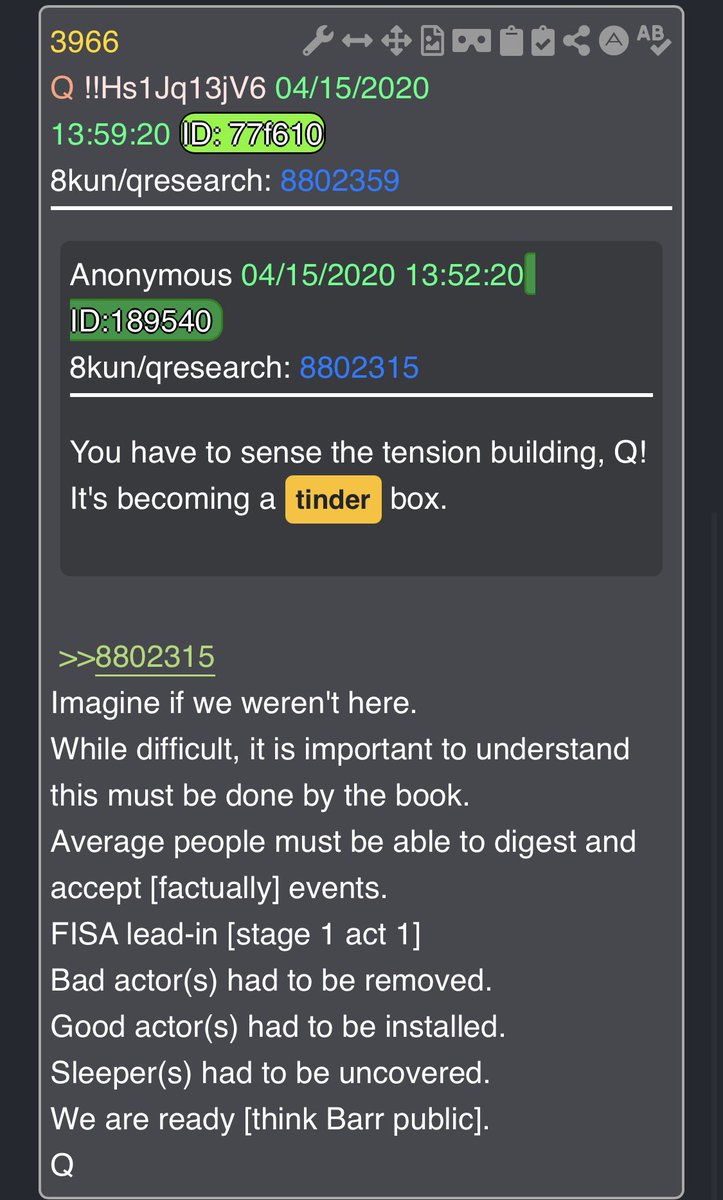 3966
Q !!Hs1Jq13jV6 04/15/2020 13:59:20 ID: 77f610
8kun/qresearch: 8802359

Anonymous 04/15/2020 13:52:20 ID:189540
8kun/qresearch: 8802315

You have to sense the tension building, Q! It's becoming a tinder box.

>>8802315
Imagine if we weren't here.
While difficult, it is important to understand this must be done by the book.
Average people must be able to digest and accept [factually] events.
FISA lead-in [stage 1 act 1]
Bad actor(s) had to be removed.
Good actor(s) had to be installed.
Sleeper(s) had to be uncovered.
We are ready [think Barr public].
Q